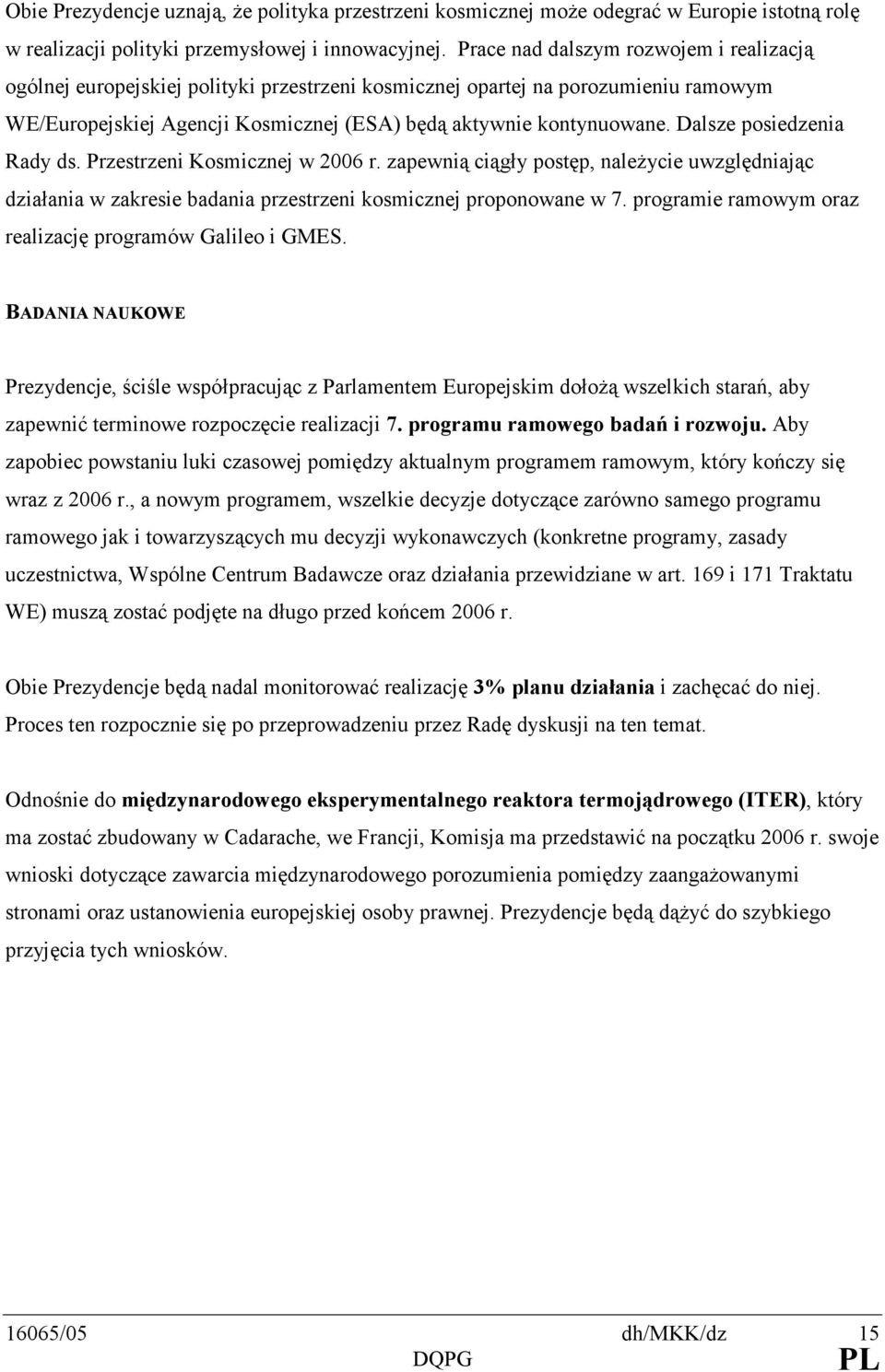 Obie Prezydencje uznają, że polityka przestrzeni kosmicznej może odegrać w Europie istotną rolę w realizacji polityki przemysłowej i innowacyjnej. Prace nad dalszym rozwojem i realizacją ogólnej europejskiej polityki przestrzeni kosmicznej opartej na porozumieniu ramowym WE/Europejskiej Agencji Kosmicznej (ESA) będą aktywnie kontynuowane. Dalsze posiedzenia Rady ds. Przestrzeni Kosmicznej w 2006 r. zapewnią ciągły postęp, należycie uwzględniając działania w zakresie badania przestrzeni kosmicznej proponowane w 7. programie ramowym oraz realizację programów Galileo i GMES.

BADANIA NAUKOWE

Prezydencje, ściśle współpracując z Parlamentem Europejskim dołożą wszelkich starań, aby zapewnić terminowe rozpoczęcie realizacji 7. programu ramowego badań i rozwoju. Aby zapobiec powstaniu luki czasowej pomiędzy aktualnym programem ramowym, który kończy się wraz z 2006 r., a nowym programem, wszelkie decyzje dotyczące zarówno samego programu ramowego jak i towarzyszących mu decyzji wykonawczych (konkretne programy, zasady uczestnictwa, Wspólne Centrum Badawcze oraz działania przewidziane w art. 169 i 171 Traktatu WE) muszą zostać podjęte na długo przed końcem 2006 r.

Obie Prezydencje będą nadal monitorować realizację 3% planu działania i zachęcać do niej. Proces ten rozpocznie się po przeprowadzeniu przez Radę dyskusji na ten temat.

Odnośnie do międzynarodowego eksperymentalnego reaktora termojądrowego (ITER), który ma zostać zbudowany w Cadarache, we Francji, Komisja ma przedstawić na początku 2006 r. swoje wnioski dotyczące zawarcia międzynarodowego porozumienia pomiędzy zaangażowanymi stronami oraz ustanowienia europejskiej osoby prawnej. Prezydencje będą dążyć do szybkiego przyjęcia tych wniosków.

16065/05 dh/MKK/dz 15
DQPG PL